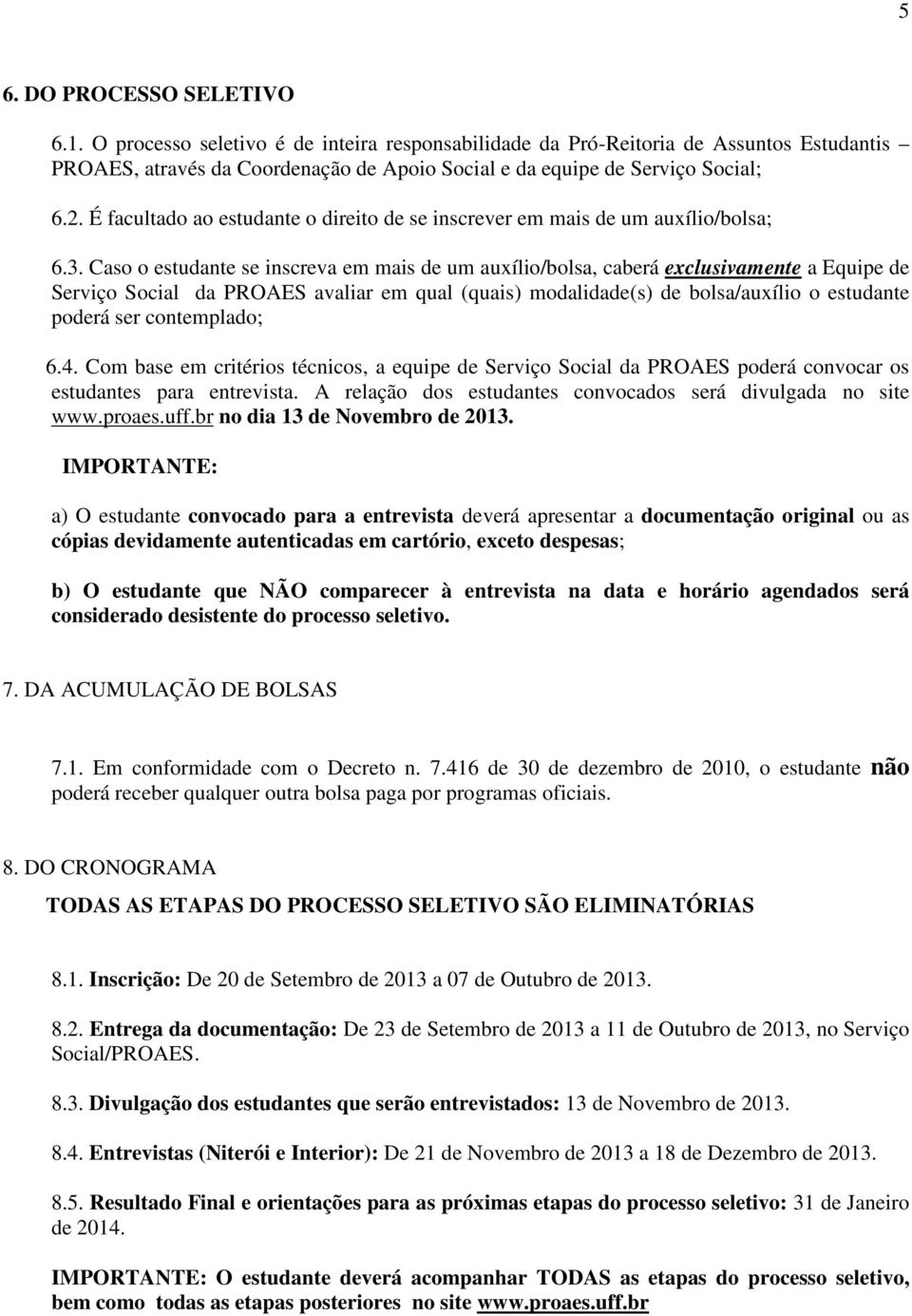 5

6. DO PROCESSO SELETIVO

6.1. O processo seletivo é de inteira responsabilidade da Pró-Reitoria de Assuntos Estudantis – PROAES, através da Coordenação de Apoio Social e da equipe de Serviço Social;

6.2. É facultado ao estudante o direito de se inscrever em mais de um auxílio/bolsa;

6.3. Caso o estudante se inscreva em mais de um auxílio/bolsa, caberá exclusivamente a Equipe de Serviço Social da PROAES avaliar em qual (quais) modalidade(s) de bolsa/auxílio o estudante poderá ser contemplado;

6.4. Com base em critérios técnicos, a equipe de Serviço Social da PROAES poderá convocar os estudantes para entrevista. A relação dos estudantes convocados será divulgada no site www.proaes.uff.br no dia 13 de Novembro de 2013.

IMPORTANTE:

a) O estudante convocado para a entrevista deverá apresentar a documentação original ou as cópias devidamente autenticadas em cartório, exceto despesas;

b) O estudante que NÃO comparecer à entrevista na data e horário agendados será considerado desistente do processo seletivo.

7. DA ACUMULAÇÃO DE BOLSAS

7.1. Em conformidade com o Decreto n. 7.416 de 30 de dezembro de 2010, o estudante não poderá receber qualquer outra bolsa paga por programas oficiais.

8. DO CRONOGRAMA

TODAS AS ETAPAS DO PROCESSO SELETIVO SÃO ELIMINATÓRIAS

8.1. Inscrição: De 20 de Setembro de 2013 a 07 de Outubro de 2013.

8.2. Entrega da documentação: De 23 de Setembro de 2013 a 11 de Outubro de 2013, no Serviço Social/PROAES.

8.3. Divulgação dos estudantes que serão entrevistados: 13 de Novembro de 2013.

8.4. Entrevistas (Niterói e Interior): De 21 de Novembro de 2013 a 18 de Dezembro de 2013.

8.5. Resultado Final e orientações para as próximas etapas do processo seletivo: 31 de Janeiro de 2014.

IMPORTANTE: O estudante deverá acompanhar TODAS as etapas do processo seletivo, bem como todas as etapas posteriores no site www.proaes.uff.br